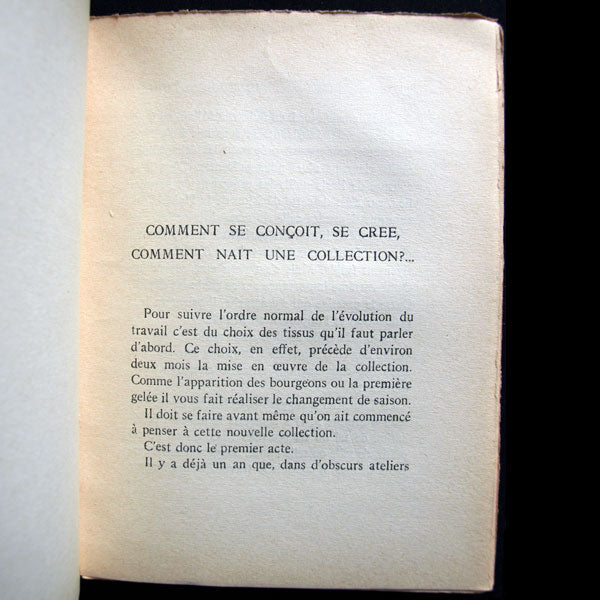 COMMENT SE CONÇOIT, SE CREE, COMMENT NAIT UNE COLLECTION?...

Pour suivre l'ordre normal de l'évolution du travail c'est du choix des tissus qu'il faut parler d'abord. Ce choix, en effet, précède d'environ deux mois la mise en œuvre de la collection. Comme l'apparition des bourgeons ou la première gelée il vous fait réaliser le changement de saison.

Il doit se faire avant même qu'on ait commencé à penser à cette nouvelle collection.

C'est donc le premier acte.

Il y a déjà un an que, dans d'obscurs ateliers